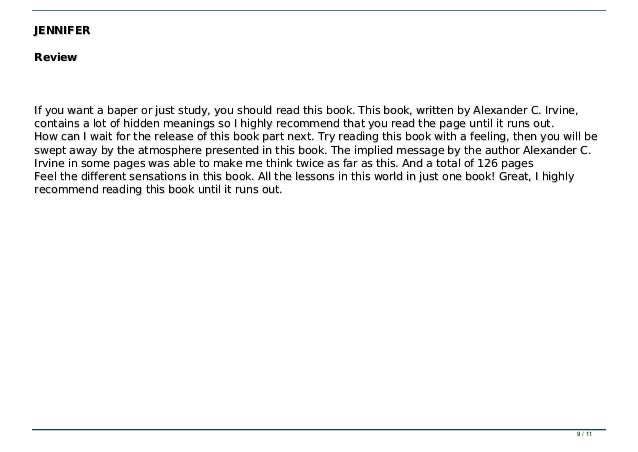 JENNIFER

Review

If you want a baper or just study, you should read this book. This book, written by Alexander C. Irvine, contains a lot of hidden meanings so I highly recommend that you read the page until it runs out.
How can I wait for the release of this book part next. Try reading this book with a feeling, then you will be swept away by the atmosphere presented in this book. The implied message by the author Alexander C. Irvine in some pages was able to make me think twice as far as this. And a total of 126 pages
Feel the different sensations in this book. All the lessons in this world in just one book! Great, I highly recommend reading this book until it runs out.

9 / 11